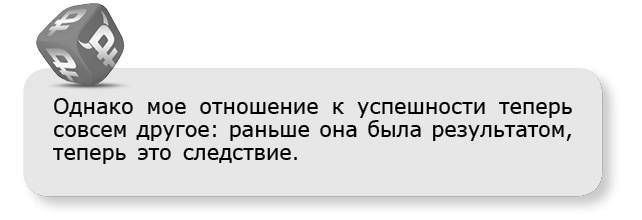 Однако мое отношение к успешности теперь совсем другое: раньше она была результатом, теперь это следствие.